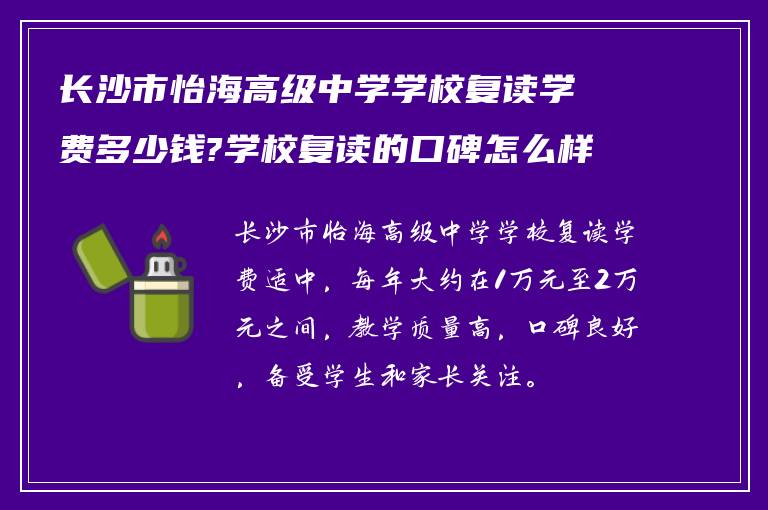 长沙市怡海高级中学学校复读学费多少钱?学校复读的口碑怎么样

长沙市怡海高级中学学校复读学费适中，每年大约在1万元至2万元之间，教学质量高，口碑良好，备受学生和家长关注。